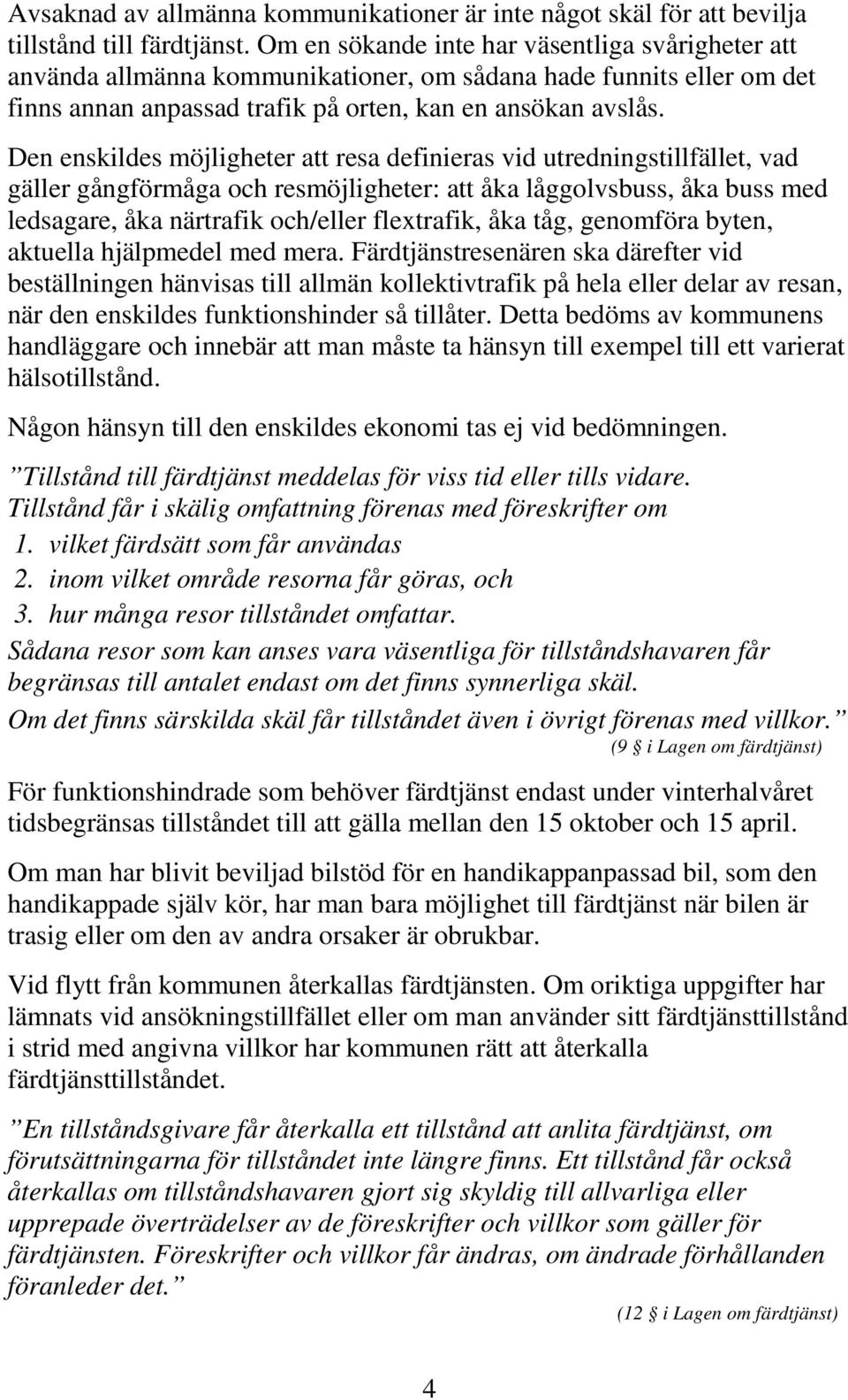 Avsaknad av allmänna kommunikationer är inte något skäl för att bevilja tillstånd till färdtjänst. Om en sökande inte har väsentliga svårigheter att använda allmänna kommunikationer, om sådana hade funnits eller om det finns annan anpassad trafik på orten, kan en ansökan avslås.

Den enskildes möjligheter att resa definieras vid utredningstillfället, vad gäller gångförmåga och resmöjligheter: att åka låggolvsbuss, åka buss med ledsagare, åka närtrafik och/eller flextrafik, åka tåg, genomföra byten, aktuella hjälpmedel med mera. Färdtjänstresenären ska därefter vid beställningen hänvisas till allmän kollektivtrafik på hela eller delar av resan, när den enskildes funktionshinder så tillåter. Detta bedöms av kommunens handläggare och innebär att man måste ta hänsyn till exempel till ett varierat hälsotillstånd.

Någon hänsyn till den enskildes ekonomi tas ej vid bedömningen.

”Tillstånd till färdtjänst meddelas för viss tid eller tills vidare. Tillstånd får i skälig omfattning förenas med föreskrifter om

1. vilket färdsätt som får användas
2. inom vilket område resorna får göras, och
3. hur många resor tillståndet omfattar.

Sådana resor som kan anses vara väsentliga för tillståndshavaren får begränsas till antalet endast om det finns synnerliga skäl.

Om det finns särskilda skäl får tillståndet även i övrigt förenas med villkor.”
(9 § i Lagen om färdtjänst)

För funktionshindrade som behöver färdtjänst endast under vinterhalvåret tidsbegränsas tillståndet till att gälla mellan den 15 oktober och 15 april.

Om man har blivit beviljad bilstöd för en handikappanpassad bil, som den handikappade själv kör, har man bara möjlighet till färdtjänst när bilen är trasig eller om den av andra orsaker är obrukbar.

Vid flytt från kommunen återkallas färdtjänsten. Om oriktiga uppgifter har lämnats vid ansökningstillfället eller om man använder sitt färdtjänsttillstånd i strid med angivna villkor har kommunen rätt att återkalla färdtjänsttillståndet.

”En tillståndsgivare får återkalla ett tillstånd att anlita färdtjänst, om förutsättningarna för tillståndet inte längre finns. Ett tillstånd får också återkallas om tillståndshavaren gjort sig skyldig till allvarliga eller upprepade överträdelser av de föreskrifter och villkor som gäller för färdtjänsten. Föreskrifter och villkor får ändras, om ändrade förhållanden föranleder det.”
(12 § i Lagen om färdtjänst)

4